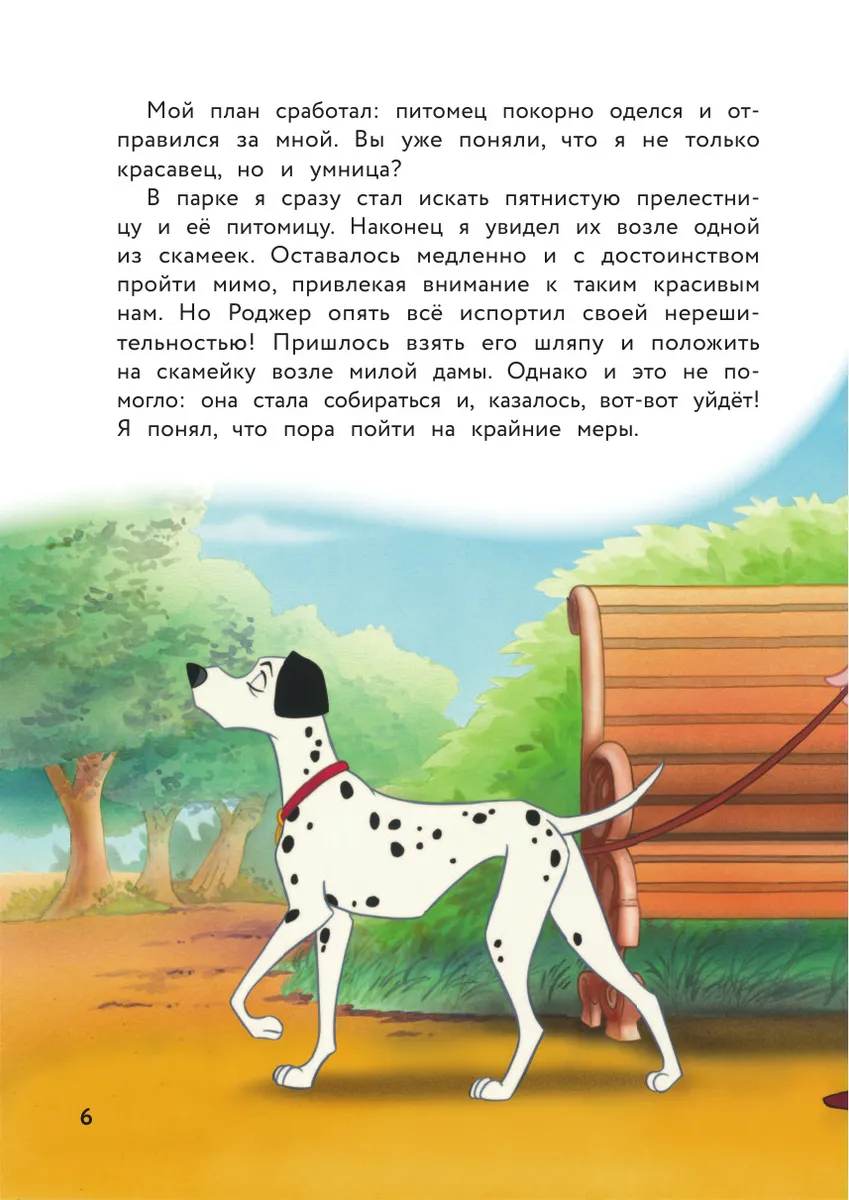 Мой план сработал: питомец покорно оделся и отправился за мной. Вы уже поняли, что я не только красавец, но и умница?

В парке я сразу стал искать пятнистую прелестницу и её питомицу. Наконец я увидел их возле одной из скамеек. Оставалось медленно и с достоинством пройти мимо, привлекая внимание к таким красивым нам. Но Роджер опять всё испортил своей нерешительностью! Пришлось взять его шляпу и положить на скамейку возле милой дамы. Однако и это не помогло: она стала собираться и, казалось, вот-вот уйдёт! Я понял, что пора пойти на крайние меры.

6